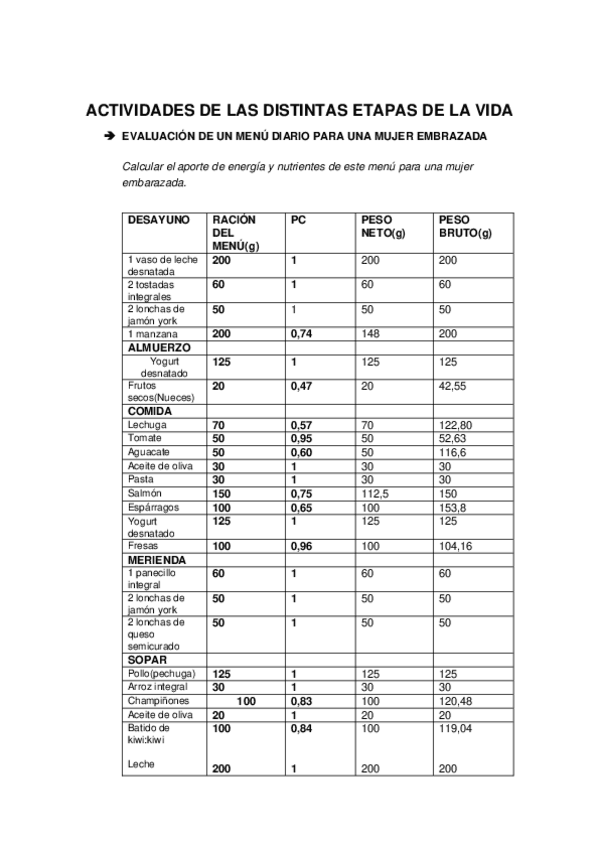 ACTIVIDADES DE LAS DISTINTAS ETAPAS DE LA VIDA

➔ EVALUACIÓN DE UN MENÚ DIARIO PARA UNA MUJER EMBRAZADA

Calcular el aporte de energía y nutrientes de este menú para una mujer embarazada.

| DESAYUNO | RACIÓN DEL MENÚ(g) | PC | PESO NETO(g) | PESO BRUTO(g) |
|---|---|---|---|---|
| 1 vaso de leche desnatada | 200 | 1 | 200 | 200 |
| 2 tostadas integrales | 60 | 1 | 60 | 60 |
| 2 lonchas de jamón york | 50 | 1 | 50 | 50 |
| 1 manzana | 200 | 0,74 | 148 | 200 |
| ALMUERZO | | | | |
| Yogurt desnatado | 125 | 1 | 125 | 125 |
| Frutos secos(Nueces) | 20 | 0,47 | 20 | 42,55 |
| COMIDA | | | | |
| Lechuga | 70 | 0,57 | 70 | 122,80 |
| Tomate | 50 | 0,95 | 50 | 52,63 |
| Aguacate | 50 | 0,60 | 50 | 116,6 |
| Aceite de oliva | 30 | 1 | 30 | 30 |
| Pasta | 30 | 1 | 30 | 30 |
| Salmón | 150 | 0,75 | 112,5 | 150 |
| Espárragos | 100 | 0,65 | 100 | 153,8 |
| Yogurt desnatado | 125 | 1 | 125 | 125 |
| Fresas | 100 | 0,96 | 100 | 104,16 |
| MERIENDA | | | | |
| 1 panecillo integral | 60 | 1 | 60 | 60 |
| 2 lonchas de jamón york | 50 | 1 | 50 | 50 |
| 2 lonchas de queso semicurado | 50 | 1 | 50 | 50 |
| SOPAR | | | | |
| Pollo(pechuga) | 125 | 1 | 125 | 125 |
| Arroz integral | 30 | 1 | 30 | 30 |
| Champiñones | 100 | 0,83 | 100 | 120,48 |
| Aceite de oliva | 20 | 1 | 20 | 20 |
| Batido de kiwi:kiwi | 100 | 0,84 | 100 | 119,04 |
| Leche | 200 | 1 | 200 | 200 |